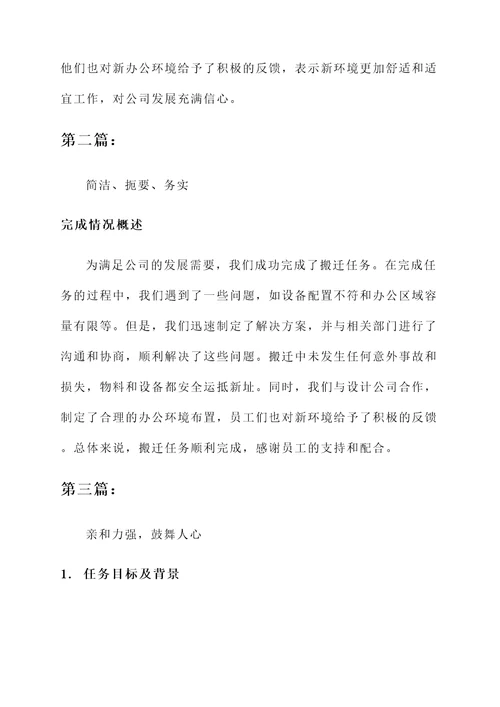 他们也对新办公环境给予了积极的反馈，表示新环境更加舒适和适宜工作，对公司发展充满信心。

第二篇：

简洁、扼要、务实

完成情况概述

为满足公司的发展需要，我们成功完成了搬迁任务。在完成任务的过程中，我们遇到了一些问题，如设备配置不符和办公区域容量有限等。但是，我们迅速制定了解决方案，并与相关部门进行了沟通和协商，顺利解决了这些问题。搬迁中未发生任何意外事故和损失，物料和设备都安全运抵新址。同时，我们与设计公司合作，制定了合理的办公环境布置，员工们也对新环境给予了积极的反馈。总体来说，搬迁任务顺利完成，感谢员工的支持和配合。

第三篇：

亲和力强，鼓舞人心

1. 任务目标及背景